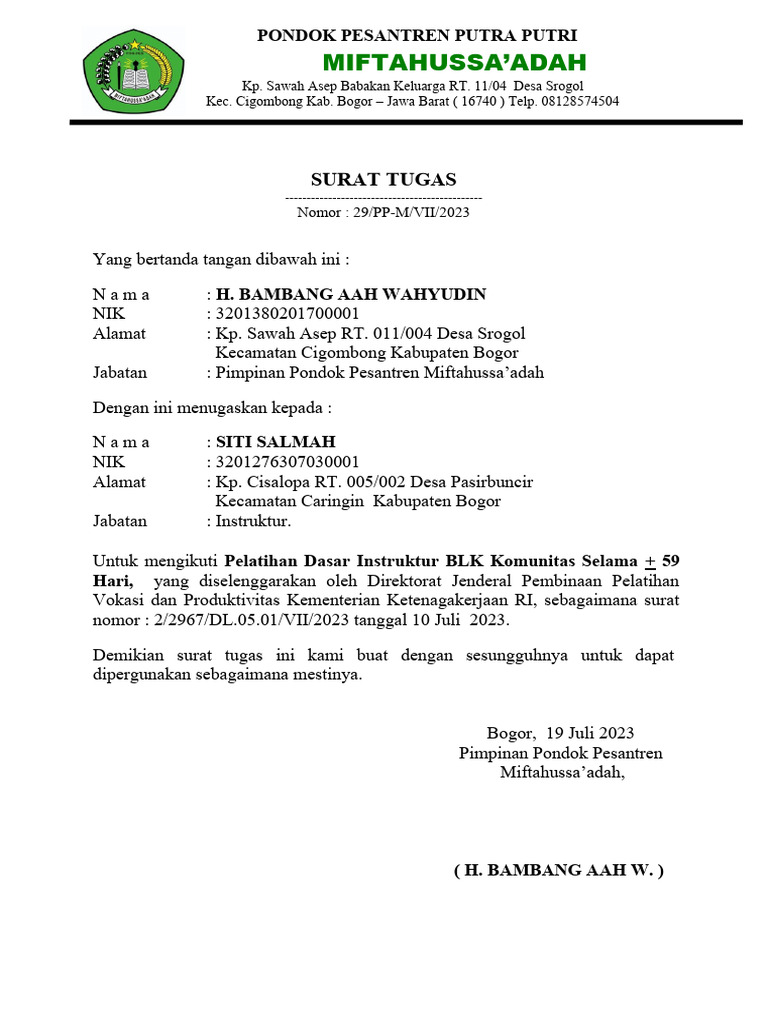 MIFTAHUSSA'ADAH

PONDOK PESANTREN PUTRA PUTRI
MIFTAHUSSA'ADAH
Kp. Sawah Asep Babakan Keluarga RT. 11/04 Desa Srogol
Kec. Cigombong Kab. Bogor – Jawa Barat ( 16740 ) Telp. 08128574504

SURAT TUGAS
---------------------------------------------
Nomor : 29/PP-M/VII/2023

Yang bertanda tangan dibawah ini :

N a m a : H. BAMBANG AAH WAHYUDIN
NIK : 3201380201700001
Alamat : Kp. Sawah Asep RT. 011/004 Desa Srogol Kecamatan Cigombong Kabupaten Bogor
Jabatan : Pimpinan Pondok Pesantren Miftahussa'adah

Dengan ini menugaskan kepada :

N a m a : SITI SALMAH
NIK : 3201276307030001
Alamat : Kp. Cisalopa RT. 005/002 Desa Pasirbuncir Kecamatan Caringin Kabupaten Bogor
Jabatan : Instruktur.

Untuk mengikuti Pelatihan Dasar Instruktur BLK Komunitas Selama $\pm$ 59 Hari, yang diselenggarakan oleh Direktorat Jenderal Pembinaan Pelatihan Vokasi dan Produktivitas Kementerian Ketenagakerjaan RI, sebagaimana surat nomor : 2/2967/DL.05.01/VII/2023 tanggal 10 Juli 2023.

Demikian surat tugas ini kami buat dengan sesungguhnya untuk dapat dipergunakan sebagaimana mestinya.

Bogor, 19 Juli 2023
Pimpinan Pondok Pesantren
Miftahussa'adah,

( H. BAMBANG AAH W. )